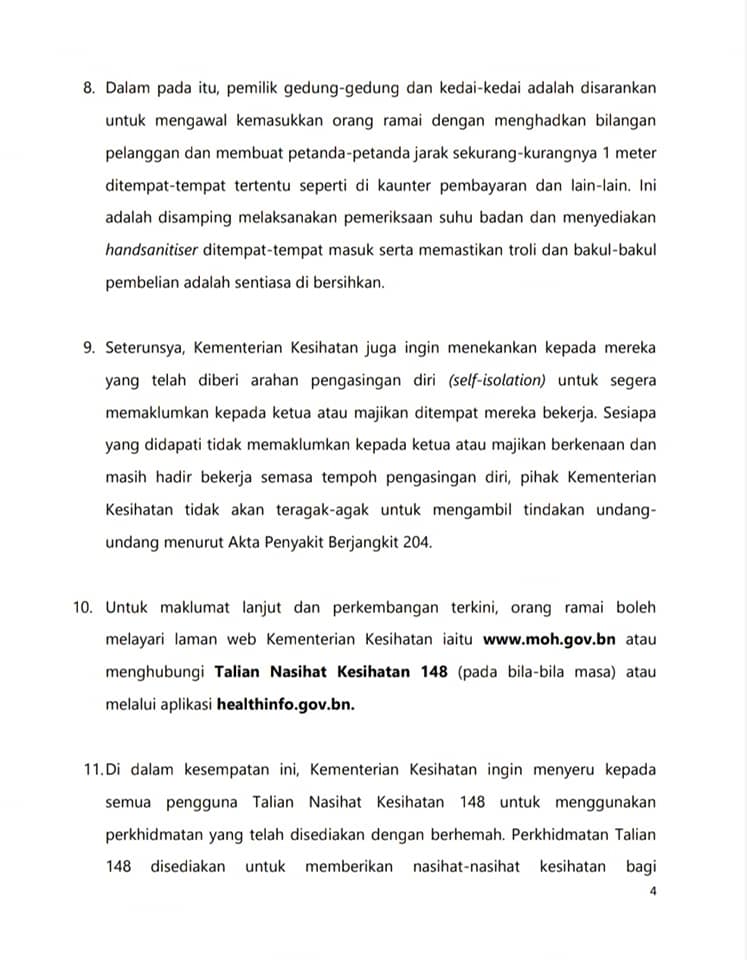 8. Dalam pada itu, pemilik gedung-gedung dan kedai-kedai adalah disarankan untuk mengawal kemasukkan orang ramai dengan menghadkan bilangan pelanggan dan membuat petanda-petanda jarak sekurang-kurangnya 1 meter ditempat-tempat tertentu seperti di kaunter pembayaran dan lain-lain. Ini adalah disamping melaksanakan pemeriksaan suhu badan dan menyediakan handsanitiser ditempat-tempat masuk serta memastikan troli dan bakul-bakul pembelian adalah sentiasa di bersihkan.

9. Seterunsya, Kementerian Kesihatan juga ingin menekankan kepada mereka yang telah diberi arahan pengasingan diri (self-isolation) untuk segera memaklumkan kepada ketua atau majikan ditempat mereka bekerja. Sesiapa yang didapati tidak memaklumkan kepada ketua atau majikan berkenaan dan masih hadir bekerja semasa tempoh pengasingan diri, pihak Kementerian Kesihatan tidak akan teragak-agak untuk mengambil tindakan undang-undang menurut Akta Penyakit Berjangkit 204.

10. Untuk maklumat lanjut dan perkembangan terkini, orang ramai boleh melayari laman web Kementerian Kesihatan iaitu www.moh.gov.bn atau menghubungi Talian Nasihat Kesihatan 148 (pada bila-bila masa) atau melalui aplikasi healthinfo.gov.bn.

11.Di dalam kesempatan ini, Kementerian Kesihatan ingin menyeru kepada semua pengguna Talian Nasihat Kesihatan 148 untuk menggunakan perkhidmatan yang telah disediakan dengan berhemah. Perkhidmatan Talian 148 disediakan untuk memberikan nasihat-nasihat kesihatan bagi

4